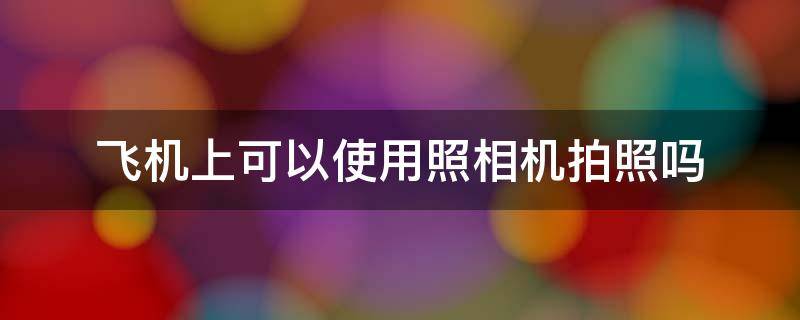 飞机上可以使用照相机拍照吗